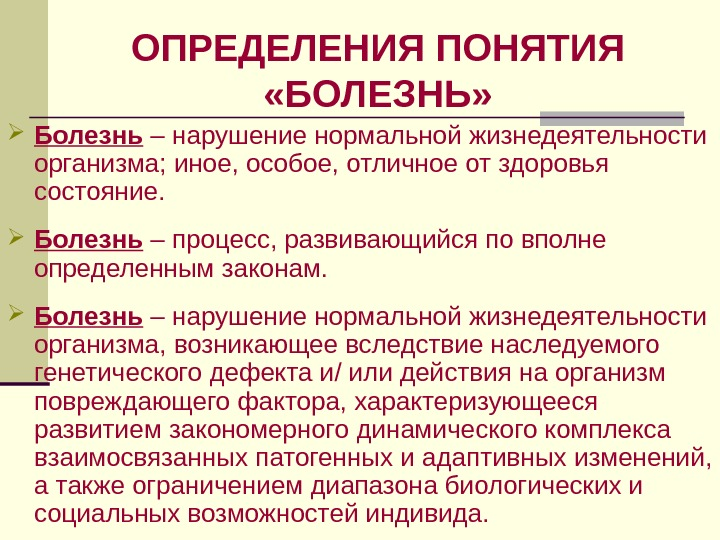 ОПРЕДЕЛЕНИЯ ПОНЯТИЯ «БОЛЕЗНЬ»

Болезнь – нарушение нормальной жизнедеятельности организма; иное, особое, отличное от здоровья состояние.

Болезнь – процесс, развивающийся по вполне определенным законам.

Болезнь – нарушение нормальной жизнедеятельности организма, возникающее вследствие наследуемого генетического дефекта и/ или действия на организм повреждающего фактора, характеризующееся развитием закономерного динамического комплекса взаимосвязанных патогенных и адаптивных изменений, а также ограничением диапазона биологических и социальных возможностей индивида.